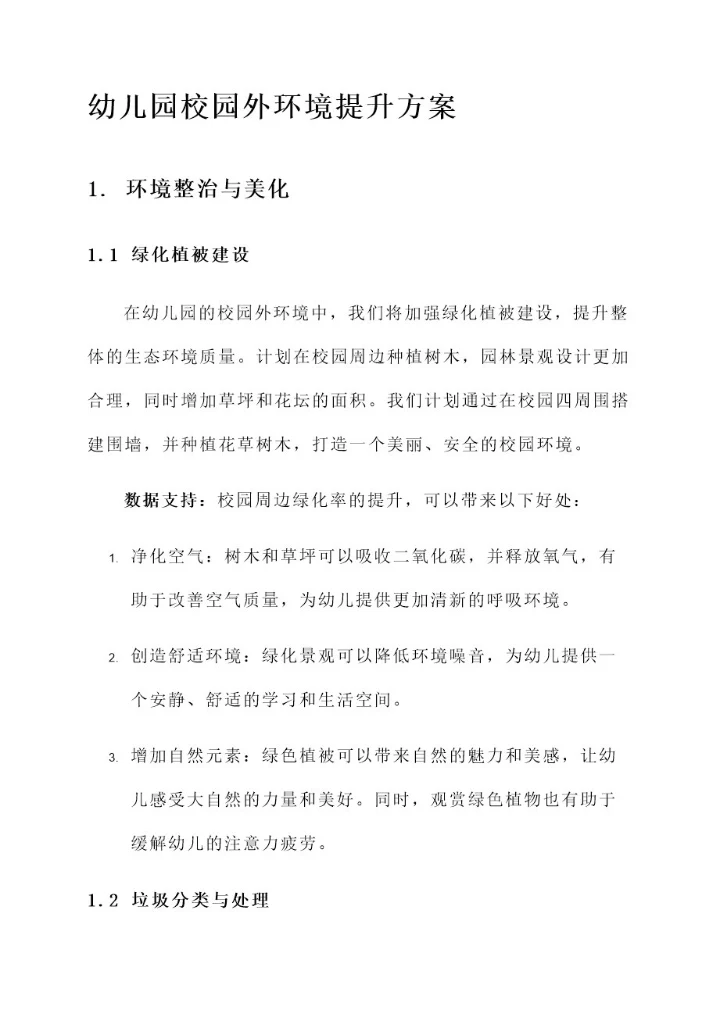 幼儿园校园外环境提升方案

1. 环境整治与美化

1.1 绿化植被建设

在幼儿园的校园外环境中，我们将加强绿化植被建设，提升整体的生态环境质量。计划在校园周边种植树木，园林景观设计更加合理，同时增加草坪和花坛的面积。我们计划通过在校园四周围搭建围墙，并种植花草树木，打造一个美丽、安全的校园环境。

数据支持：校园周边绿化率的提升，可以带来以下好处：

1. 净化空气：树木和草坪可以吸收二氧化碳，并释放氧气，有助于改善空气质量，为幼儿提供更加清新的呼吸环境。

2. 创造舒适环境：绿化景观可以降低环境噪音，为幼儿提供一个安静、舒适的学习和生活空间。

3. 增加自然元素：绿色植被可以带来自然的魅力和美感，让幼儿感受大自然的力量和美好。同时，观赏绿色植物也有助于缓解幼儿的注意力疲劳。

1.2 垃圾分类与处理